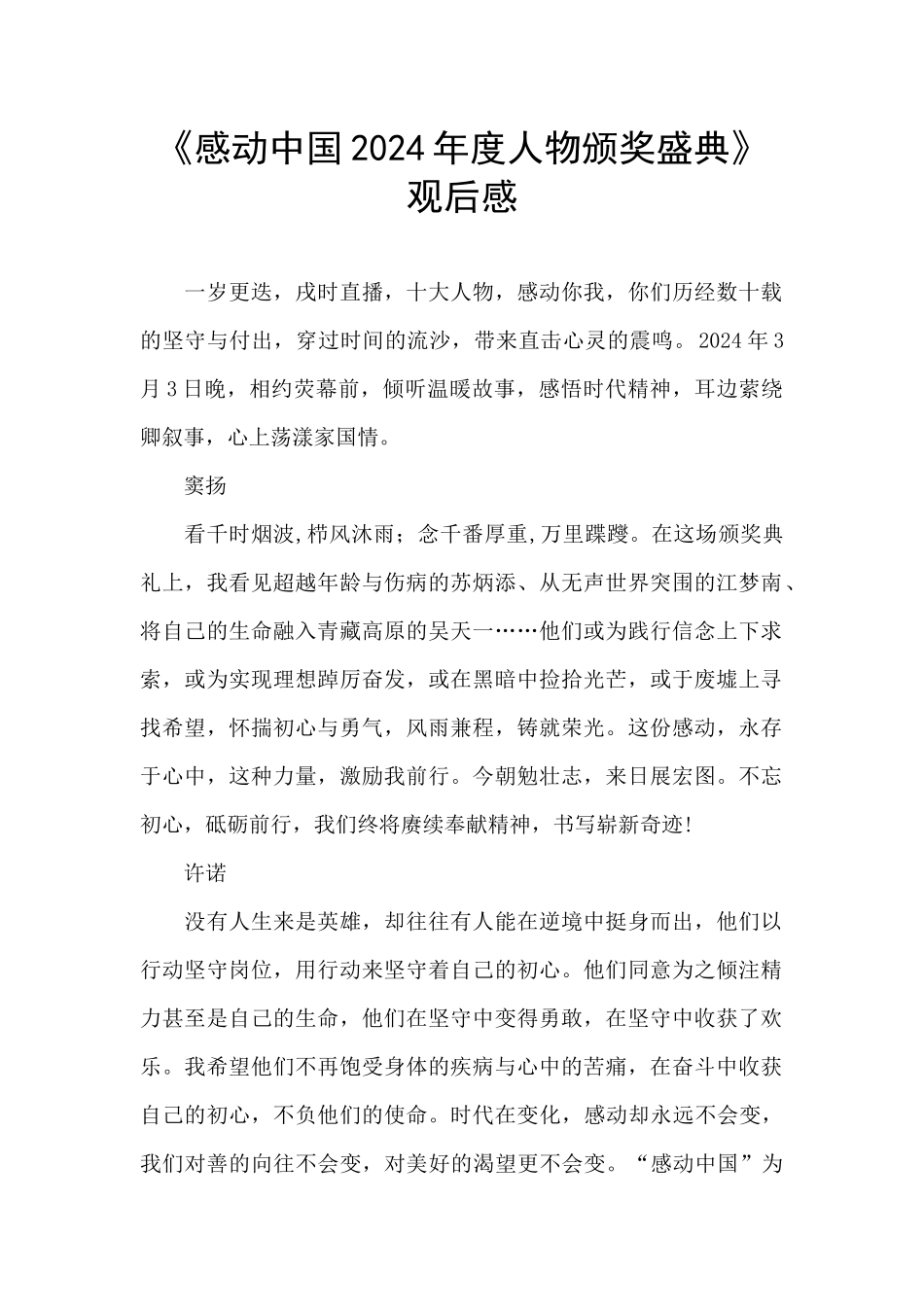 《感动中国2024年度人物颁奖盛典》观后感

一岁更迭，戌时直播，十大人物，感动你我，你们历经数十载的坚守与付出，穿过时间的流沙，带来直击心灵的震鸣。2024年3月3日晚，相约荧幕前，倾听温暖故事，感悟时代精神，耳边萦绕卿叙事，心上荡漾家国情。

窦扬

看千时烟波,栉风沐雨；念千番厚重,万里蹀躞。在这场颁奖典礼上，我看见超越年龄与伤病的苏炳添、从无声世界突围的江梦南、将自己的生命融入青藏高原的吴天一……他们或为践行信念上下求索，或为实现理想踔厉奋发，或在黑暗中捡拾光芒，或于废墟上寻找希望，怀揣初心与勇气，风雨兼程，铸就荣光。这份感动，永存于心中，这种力量，激励我前行。今朝勉壮志，来日展宏图。不忘初心，砥砺前行，我们终将赓续奉献精神，书写崭新奇迹!

许诺

没有人生来是英雄，却往往有人能在逆境中挺身而出，他们以行动坚守岗位，用行动来坚守着自己的初心。他们同意为之倾注精力甚至是自己的生命，他们在坚守中变得勇敢，在坚守中收获了欢乐。我希望他们不再饱受身体的疾病与心中的苦痛，在奋斗中收获自己的初心，不负他们的使命。时代在变化，感动却永远不会变，我们对善的向往不会变，对美好的渴望更不会变。“感动中国”为